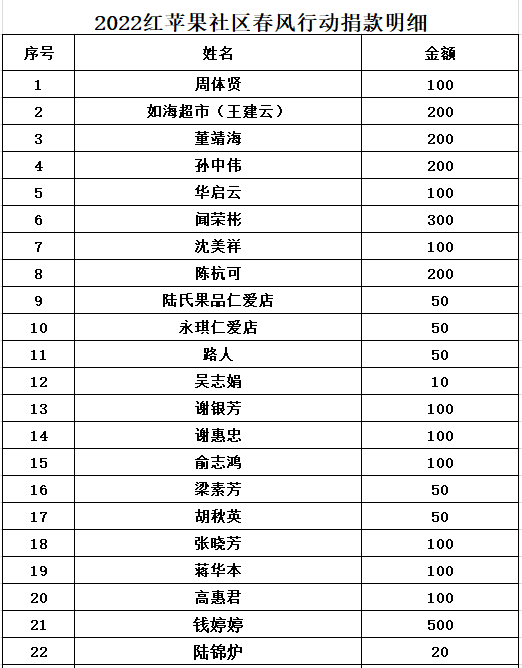 2022红苹果社区春风行动捐款明细

| 序号 | 姓名 | 金额 |
|---|---|---|
| 1 | 周体贤 | 100 |
| 2 | 如海超市（王建云） | 200 |
| 3 | 董靖海 | 200 |
| 4 | 孙中伟 | 200 |
| 5 | 华启云 | 100 |
| 6 | 闻荣彬 | 300 |
| 7 | 沈美祥 | 100 |
| 8 | 陈杭可 | 200 |
| 9 | 陆氏果品仁爱店 | 50 |
| 10 | 永琪仁爱店 | 50 |
| 11 | 路人 | 50 |
| 12 | 吴志娟 | 10 |
| 13 | 谢银芳 | 100 |
| 14 | 谢惠忠 | 100 |
| 15 | 俞志鸿 | 100 |
| 16 | 梁素芳 | 50 |
| 17 | 胡秋英 | 50 |
| 18 | 张晓芳 | 100 |
| 19 | 蒋华本 | 100 |
| 20 | 高惠君 | 100 |
| 21 | 钱婷婷 | 500 |
| 22 | 陆锦炉 | 20 |